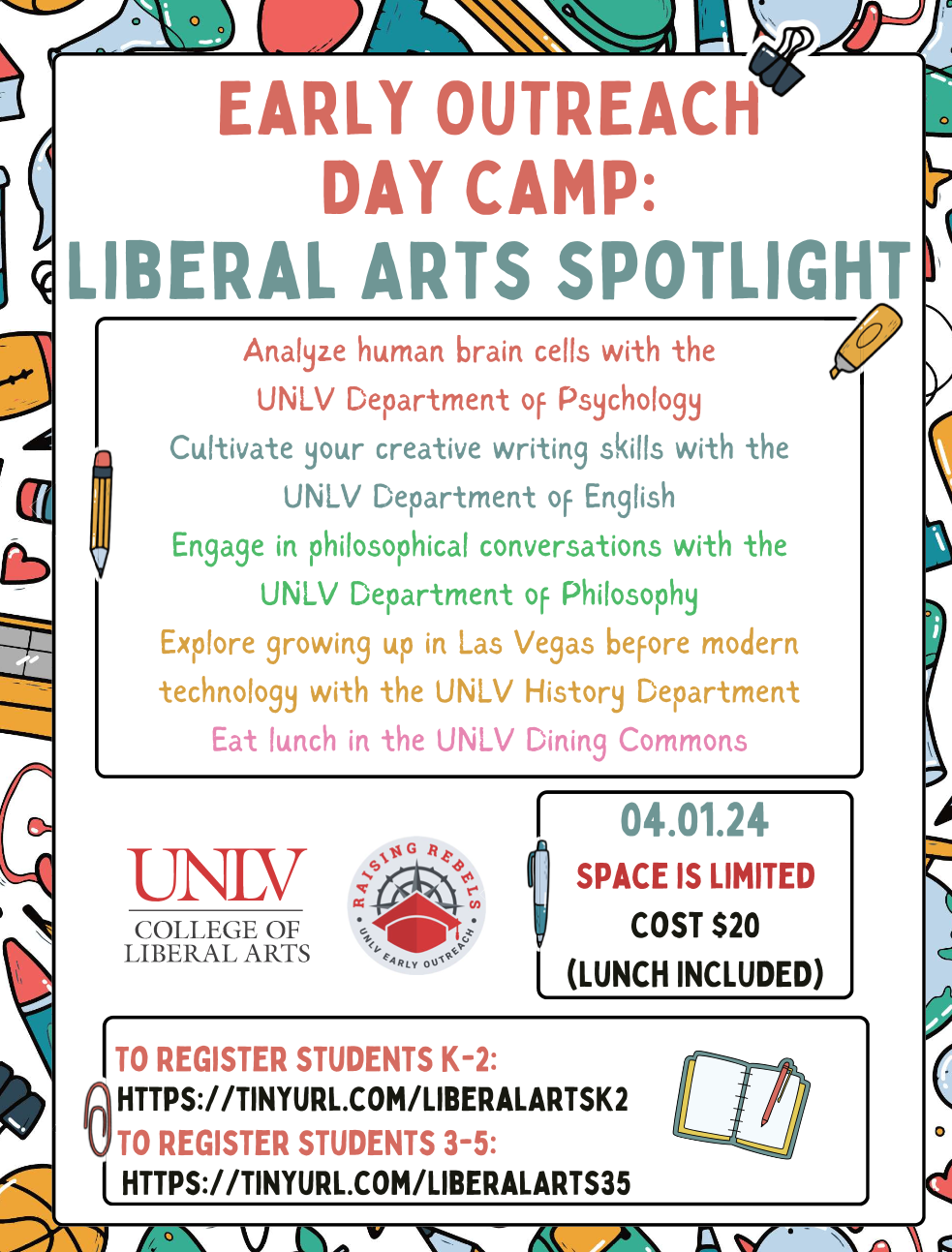 EARLY OUTREACH DAY CAMP: LIBERAL ARTS SPOTLIGHT

Analyze human brain cells with the UNLV Department of Psychology

Cultivate your creative writing skills with the UNLV Department of English

Engage in philosophical conversations with the UNLV Department of Philosophy

Explore growing up in Las Vegas before modern technology with the UNLV History Department

Eat lunch in the UNLV Dining Commons

UNLV
COLLEGE OF
LIBERAL ARTS

RAISING REBELS
UNLV EARLY OUTREACH

04.01.24
SPACE IS LIMITED
COST $20
(LUNCH INCLUDED)

TO REGISTER STUDENTS K-2:
HTTPS://TINYURL.COM/LIBERALARTSK2
TO REGISTER STUDENTS 3-5:
HTTPS://TINYURL.COM/LIBERALARTS35